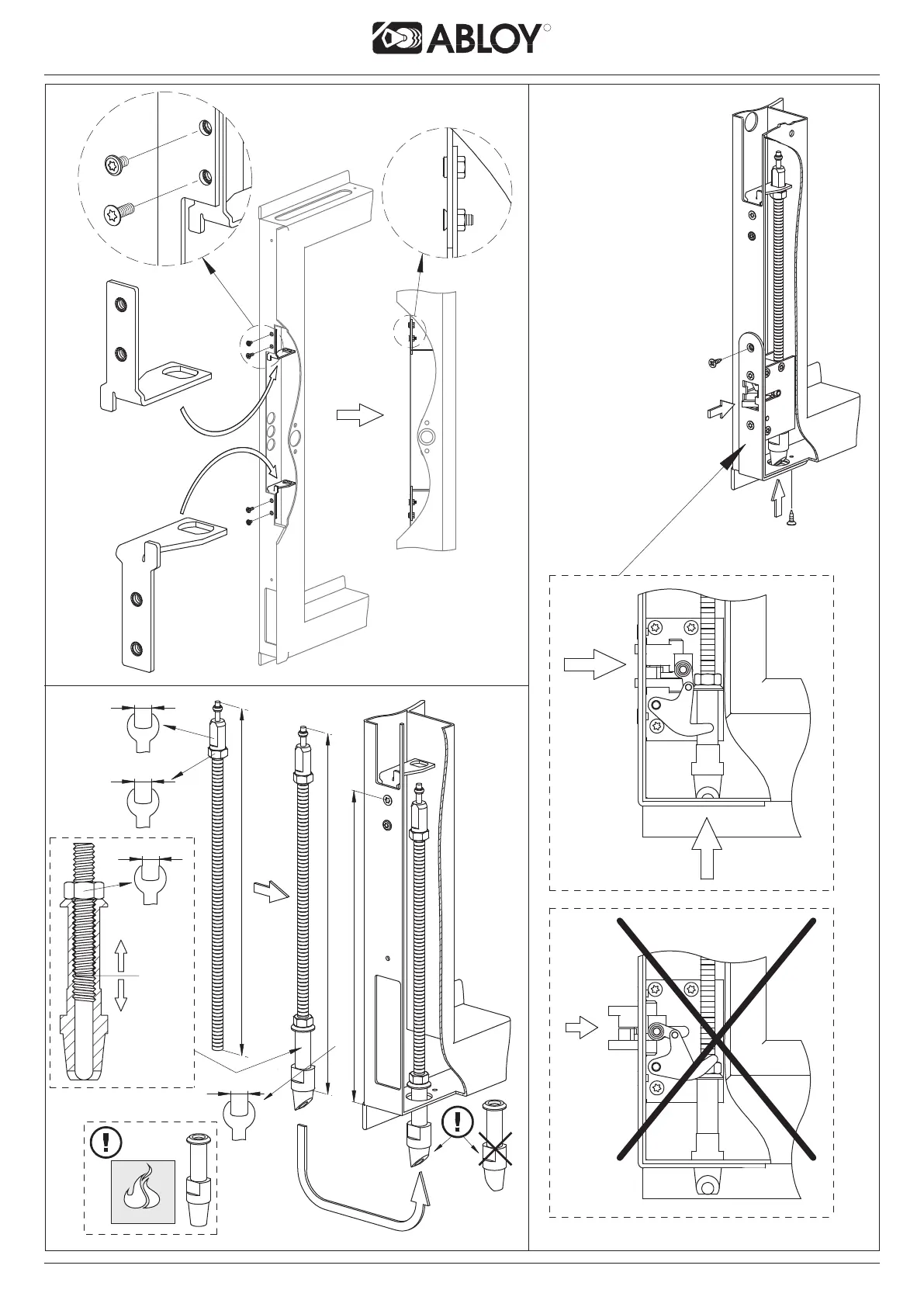 ABLOY